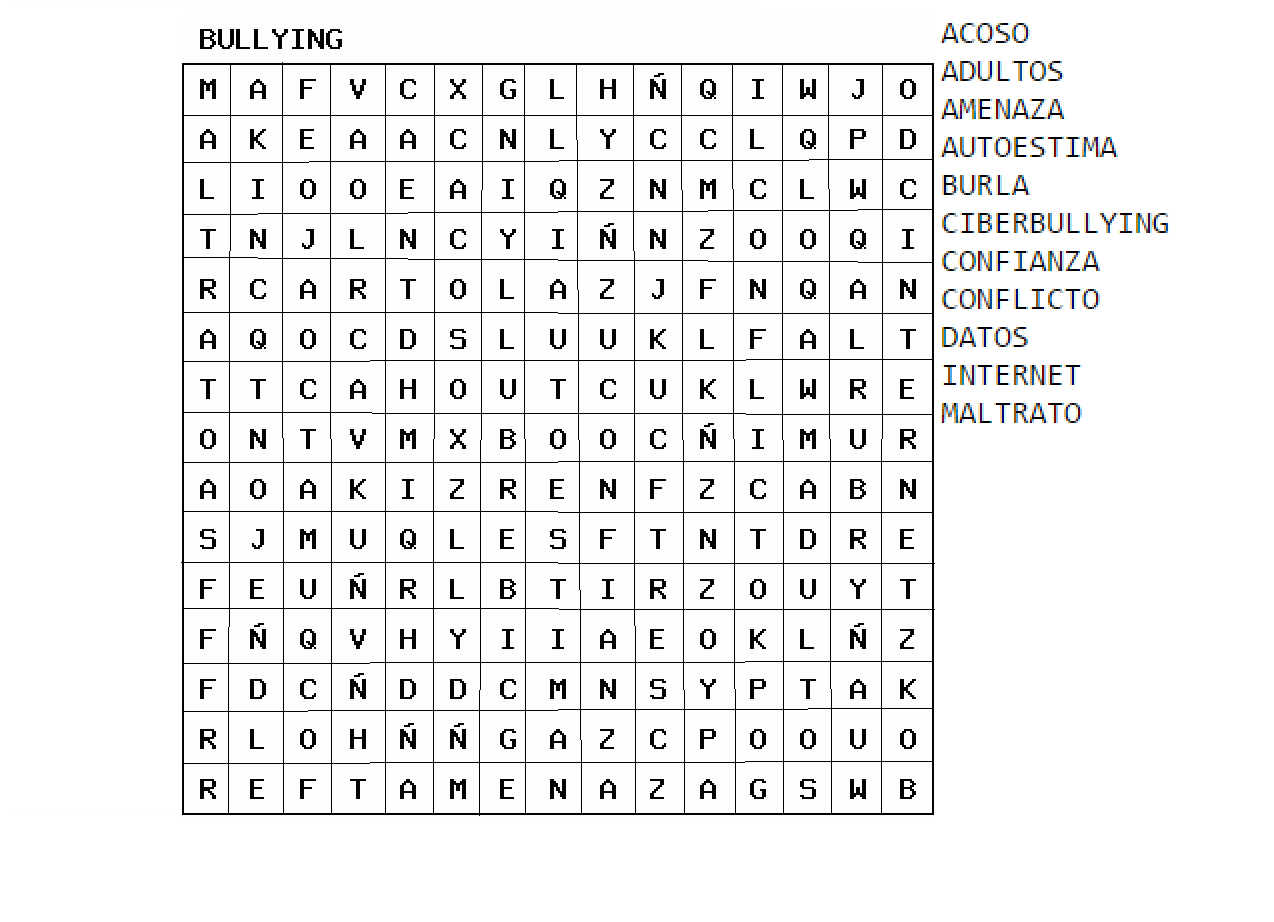 BULLYING

| M | A | F | V | C | X | G | L | H | Ñ | Q | I | W | J | O |
|---|---|---|---|---|---|---|---|---|---|---|---|---|---|---|
| A | K | E | A | A | C | N | L | Y | C | C | L | Q | P | D |
| L | I | O | O | E | A | I | Q | Z | N | M | C | L | W | C |
| T | N | J | L | N | C | Y | I | Ñ | N | Z | O | O | Q | I |
| R | C | A | R | T | O | L | A | Z | J | F | N | Q | A | N |
| A | Q | O | C | D | S | L | U | U | K | L | F | A | L | T |
| T | T | C | A | H | O | U | T | C | U | K | L | W | R | E |
| O | N | T | V | M | X | B | O | O | C | Ñ | I | M | U | R |
| A | O | A | K | I | Z | R | E | N | F | Z | C | A | B | N |
| S | J | M | U | Q | L | E | S | F | T | N | T | D | R | E |
| F | E | U | Ñ | R | L | B | T | I | R | Z | O | U | Y | T |
| F | Ñ | Q | V | H | Y | I | I | A | E | O | K | L | Ñ | Z |
| F | D | C | Ñ | D | D | C | M | N | S | Y | P | T | A | K |
| R | L | O | H | Ñ | Ñ | G | A | Z | C | P | O | O | U | O |
| R | E | F | T | A | M | E | N | A | Z | A | G | S | W | B |

ACOSO
ADULTOS
AMENAZA
AUTOESTIMA
BURLA
CIBERBULLYING
CONFIANZA
CONFLICTO
DATOS
INTERNET
MALTRATO